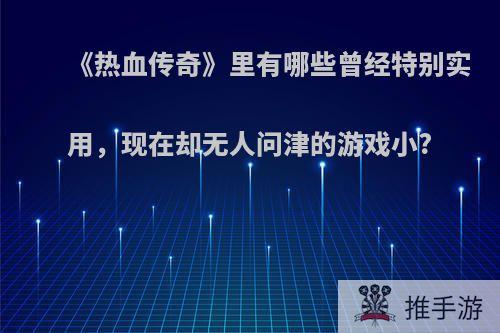 《热血传奇》里有哪些曾经特别实用，现在却无人问津的游戏小?

推手游